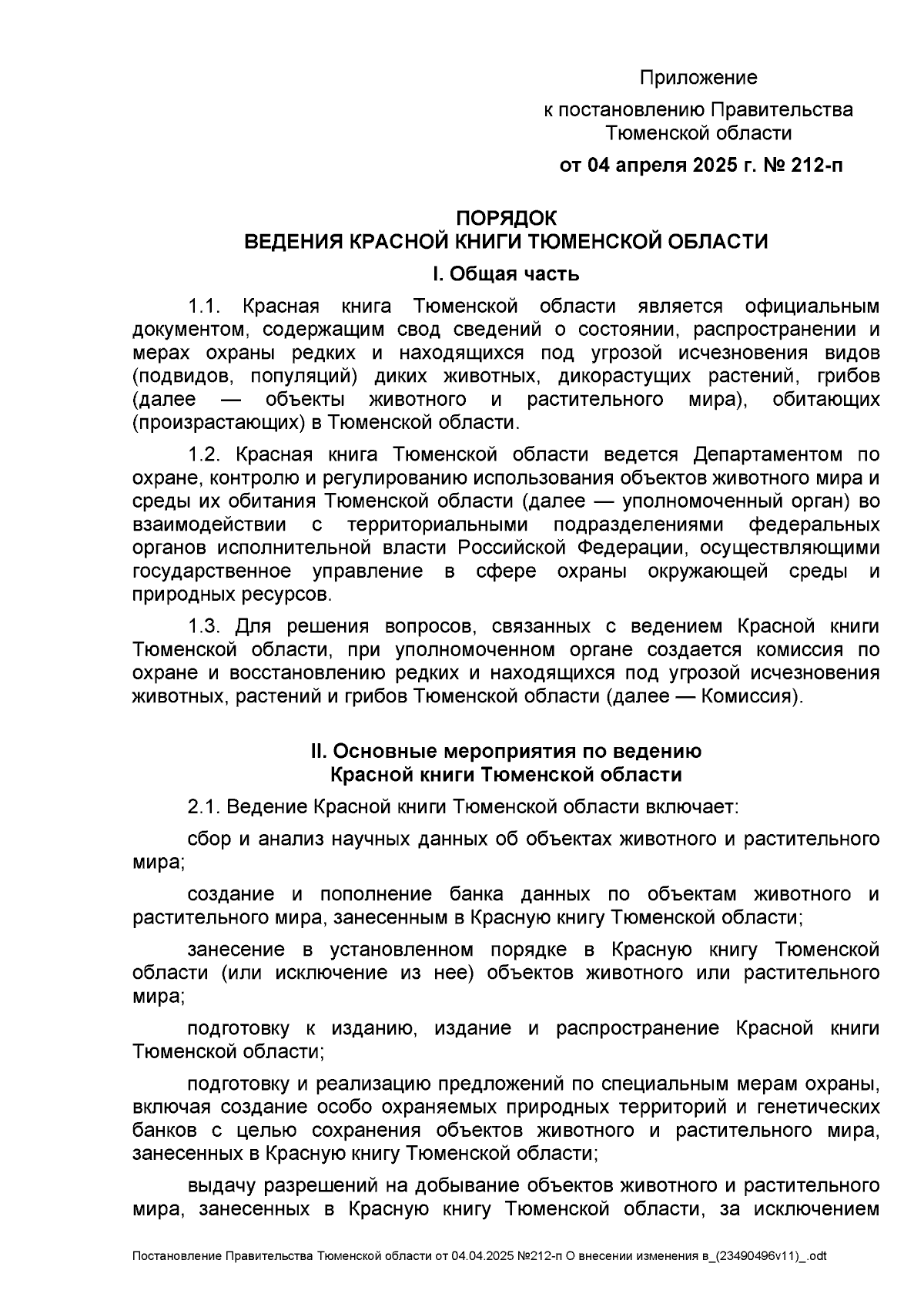 Приложение

к постановлению Правительства Тюменской области

от 04 апреля 2025 г. № 212-п

ПОРЯДОК
ВЕДЕНИЯ КРАСНОЙ КНИГИ ТЮМЕНСКОЙ ОБЛАСТИ

I. Общая часть

1.1. Красная книга Тюменской области является официальным документом, содержащим свод сведений о состоянии, распространении и мерах охраны редких и находящихся под угрозой исчезновения видов (подвидов, популяций) диких животных, дикорастущих растений, грибов (далее — объекты животного и растительного мира), обитающих (произрастающих) в Тюменской области.

1.2. Красная книга Тюменской области ведется Департаментом по охране, контролю и регулированию использования объектов животного мира и среды их обитания Тюменской области (далее — уполномоченный орган) во взаимодействии с территориальными подразделениями федеральных органов исполнительной власти Российской Федерации, осуществляющими государственное управление в сфере охраны окружающей среды и природных ресурсов.

1.3. Для решения вопросов, связанных с ведением Красной книги Тюменской области, при уполномоченном органе создается комиссия по охране и восстановлению редких и находящихся под угрозой исчезновения животных, растений и грибов Тюменской области (далее — Комиссия).

II. Основные мероприятия по ведению
Красной книги Тюменской области

2.1. Ведение Красной книги Тюменской области включает:

сбор и анализ научных данных об объектах животного и растительного мира;

создание и пополнение банка данных по объектам животного и растительного мира, занесенным в Красную книгу Тюменской области;

занесение в установленном порядке в Красную книгу Тюменской области (или исключение из нее) объектов животного или растительного мира;

подготовку к изданию, издание и распространение Красной книги Тюменской области;

подготовку и реализацию предложений по специальным мерам охраны, включая создание особо охраняемых природных территорий и генетических банков с целью сохранения объектов животного и растительного мира, занесенных в Красную книгу Тюменской области;

выдачу разрешений на добывание объектов животного и растительного мира, занесенных в Красную книгу Тюменской области, за исключением

Постановление Правительства Тюменской области от 04.04.2025 №212-п О внесении изменения в_(23490496v11)_.odt